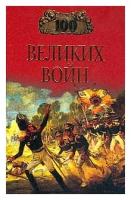 100
ВЕЛИКИХ ВОЙН